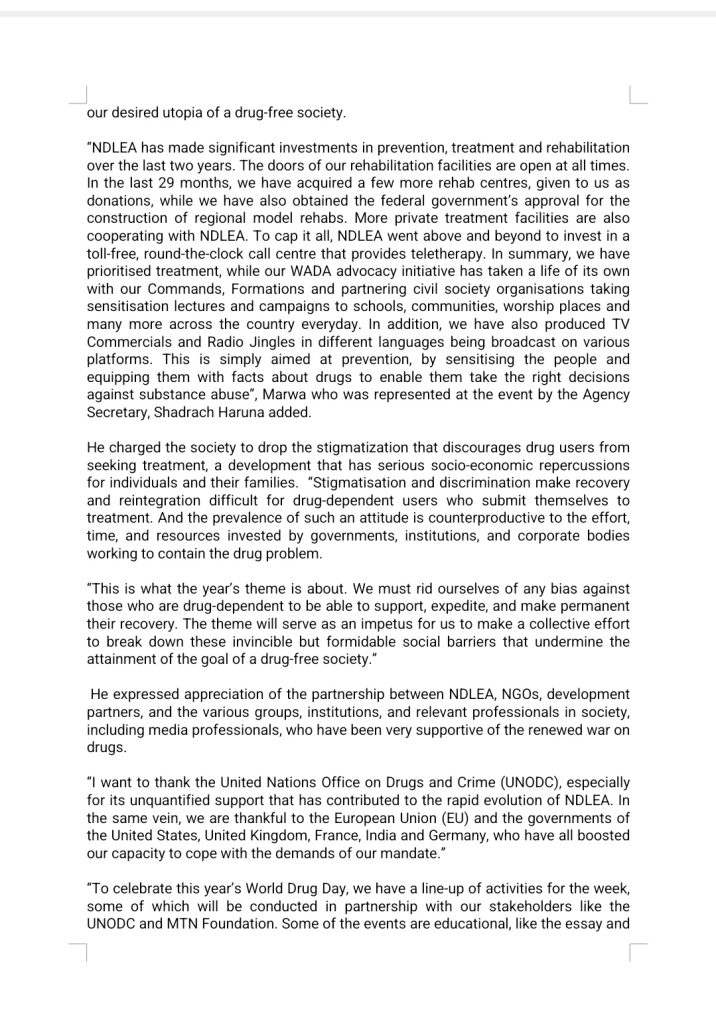 our desired utopia of a drug-free society.

"NDLEA has made significant investments in prevention, treatment and rehabilitation over the last two years. The doors of our rehabilitation facilities are open at all times. In the last 29 months, we have acquired a few more rehab centres, given to us as donations, while we have also obtained the federal government's approval for the construction of regional model rehabs. More private treatment facilities are also cooperating with NDLEA. To cap it all, NDLEA went above and beyond to invest in a toll-free, round-the-clock call centre that provides teletherapy. In summary, we have prioritised treatment, while our WADA advocacy initiative has taken a life of its own with our Commands, Formations and partnering civil society organisations taking sensitisation lectures and campaigns to schools, communities, worship places and many more across the country everyday. In addition, we have also produced TV Commercials and Radio Jingles in different languages being broadcast on various platforms. This is simply aimed at prevention, by sensitising the people and equipping them with facts about drugs to enable them take the right decisions against substance abuse", Marwa who was represented at the event by the Agency Secretary, Shadrach Haruna added.

He charged the society to drop the stigmatization that discourages drug users from seeking treatment, a development that has serious socio-economic repercussions for individuals and their families. "Stigmatisation and discrimination make recovery and reintegration difficult for drug-dependent users who submit themselves to treatment. And the prevalence of such an attitude is counterproductive to the effort, time, and resources invested by governments, institutions, and corporate bodies working to contain the drug problem.

"This is what the year's theme is about. We must rid ourselves of any bias against those who are drug-dependent to be able to support, expedite, and make permanent their recovery. The theme will serve as an impetus for us to make a collective effort to break down these invincible but formidable social barriers that undermine the attainment of the goal of a drug-free society."

He expressed appreciation of the partnership between NDLEA, NGOs, development partners, and the various groups, institutions, and relevant professionals in society, including media professionals, who have been very supportive of the renewed war on drugs.

"I want to thank the United Nations Office on Drugs and Crime (UNODC), especially for its unquantified support that has contributed to the rapid evolution of NDLEA. In the same vein, we are thankful to the European Union (EU) and the governments of the United States, United Kingdom, France, India and Germany, who have all boosted our capacity to cope with the demands of our mandate."

"To celebrate this year's World Drug Day, we have a line-up of activities for the week, some of which will be conducted in partnership with our stakeholders like the UNODC and MTN Foundation. Some of the events are educational, like the essay and